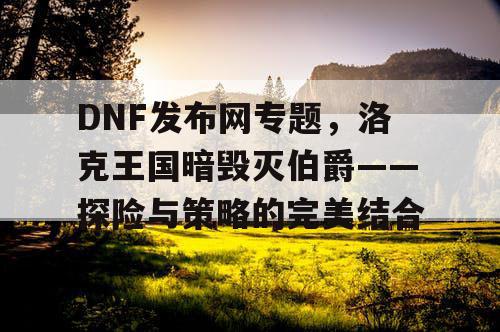 DNF发布网专题，洛克王国暗毁灭伯爵——探险与策略的完美结合